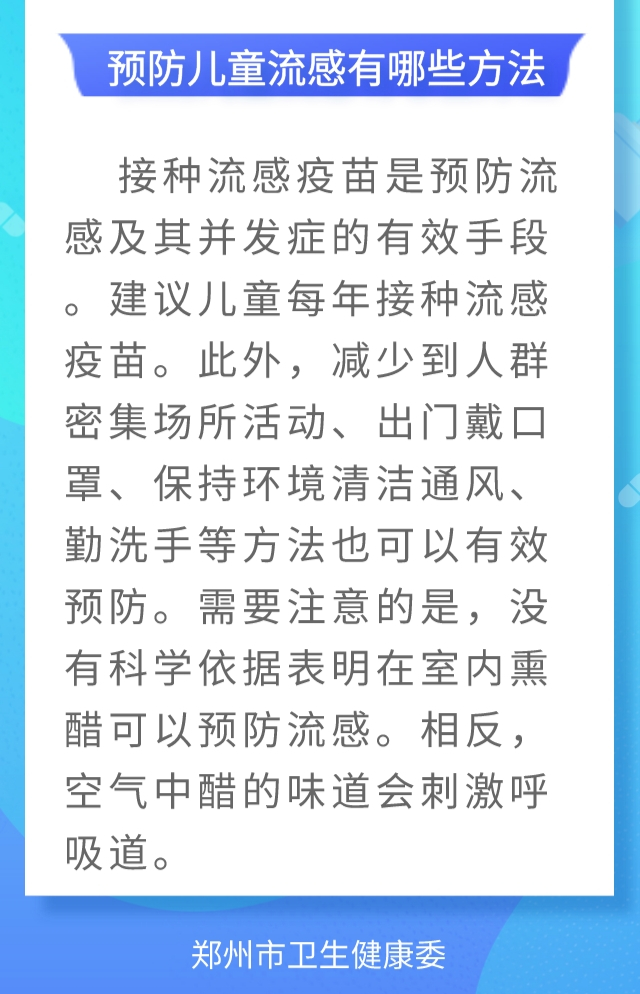 预防儿童流感有哪些方法

接种流感疫苗是预防流感及其并发症的有效手段。建议儿童每年接种流感疫苗。此外，减少到人群密集场所活动、出门戴口罩、保持环境清洁通风、勤洗手等方法也可以有效预防。需要注意的是，没有科学依据表明在室内熏醋可以预防流感。相反，空气中醋的味道会刺激呼吸道。

郑州市卫生健康委